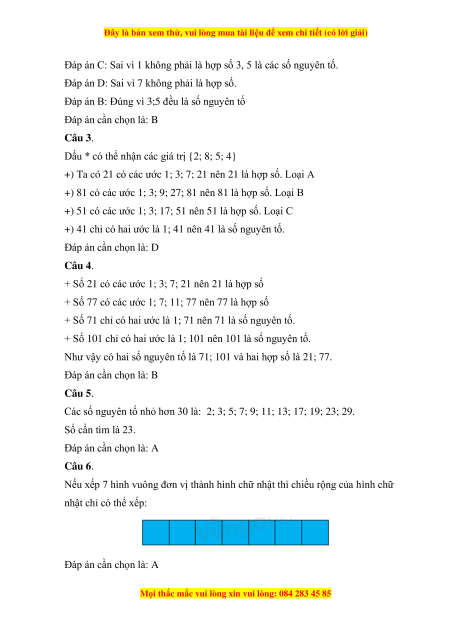 Đây là bản xem thử, vui lòng mua tài liệu để xem chi tiết (có lời giải)

Đáp án C: Sai vì 1 không phải là hợp số 3, 5 là các số nguyên tố.

Đáp án D: Sai vì 7 không phải là hợp số.

Đáp án B: Đúng vì 3;5 đều là số nguyên tố

Đáp án cần chọn là: B

**Câu 3**.

Dấu * có thể nhận các giá trị {2; 8; 5; 4}

+) Ta có 21 có các ước 1; 3; 7; 21 nên 21 là hợp số. Loại A

+) 81 có các ước 1; 3; 9; 27; 81 nên 81 là hợp số. Loại B

+) 51 có các ước 1; 3; 17; 51 nên 51 là hợp số. Loại C

+) 41 chỉ có hai ước là 1; 41 nên 41 là số nguyên tố.

Đáp án cần chọn là: D

**Câu 4**.

+ Số 21 có các ước 1; 3; 7; 21 nên 21 là hợp số

+ Số 77 có các ước 1; 7; 11; 77 nên 77 là hợp số

+ Số 71 chỉ có hai ước là 1; 71 nên 71 là số nguyên tố.

+ Số 101 chỉ có hai ước là 1; 101 nên 101 là số nguyên tố.

Như vậy có hai số nguyên tố là 71; 101 và hai hợp số là 21; 77.

Đáp án cần chọn là: B

**Câu 5**.

Các số nguyên tố nhỏ hơn 30 là: 2; 3; 5; 7; 9; 11; 13; 17; 19; 23; 29.

Số cần tìm là 23.

Đáp án cần chọn là: A

**Câu 6**.

Nếu xếp 7 hình vuông đơn vị thành hình chữ nhật thì chiều rộng của hình chữ nhật chỉ có thể xếp:

Đáp án cần chọn là: A

Mọi thắc mắc vui lòng xin vui lòng: 084 283 45 85